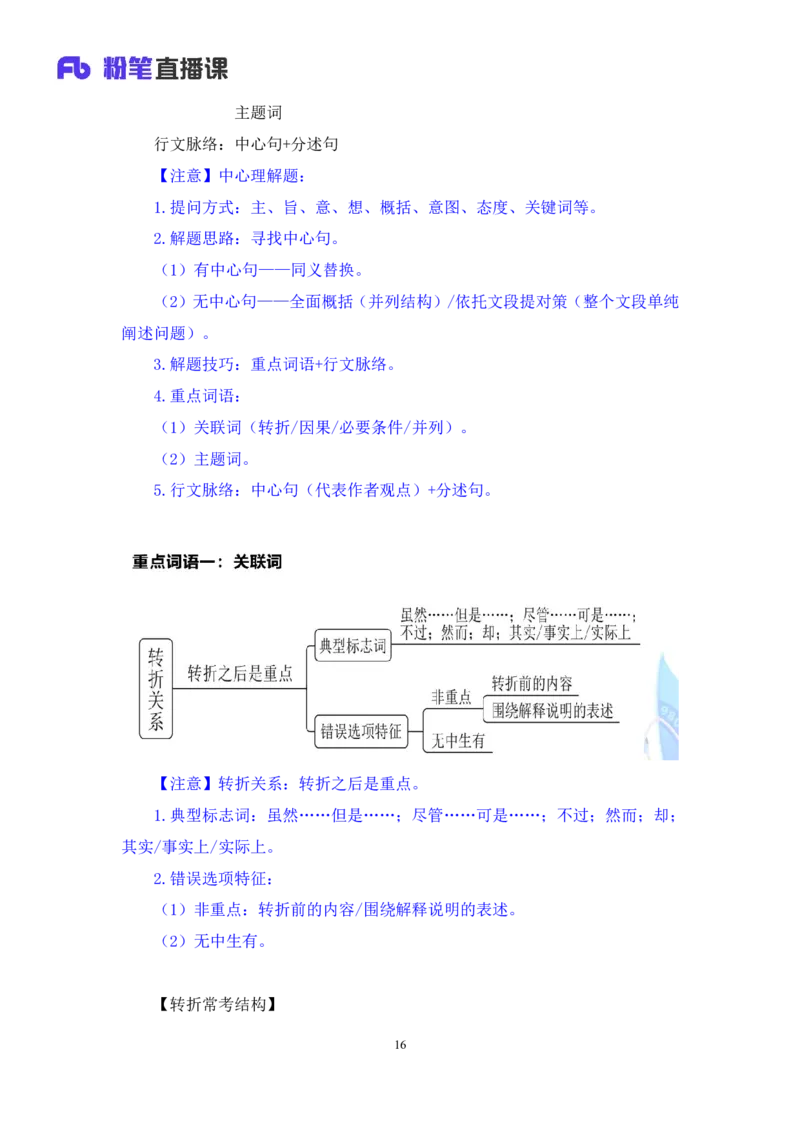 Fb 粉笔直播课

主题词

行文脉络：中心句+分述句

【注意】中心理解题：

1.提问方式：主、旨、意、想、概括、意图、态度、关键词等。

2.解题思路：寻找中心句。

（1）有中心句——同义替换。

（2）无中心句——全面概括（并列结构）/依托文段提对策（整个文段单纯阐述问题）。

3.解题技巧：重点词语+行文脉络。

4.重点词语：

（1）关联词（转折/因果/必要条件/并列）。

（2）主题词。

5.行文脉络：中心句（代表作者观点）+分述句。

重点词语一：关联词

转折关系

转折之后是重点

典型标志词

虽然……但是……；尽管……可是……；不过；然而；却；其实/事实上/实际上

错误选项特征

非重点

转折前的内容

围绕解释说明的表述

无中生有

【注意】转折关系：转折之后是重点。

1.典型标志词：虽然……但是……；尽管……可是……；不过；然而；却；其实/事实上/实际上。

2.错误选项特征：

（1）非重点：转折前的内容/围绕解释说明的表述。

（2）无中生有。

【转折常考结构】

16